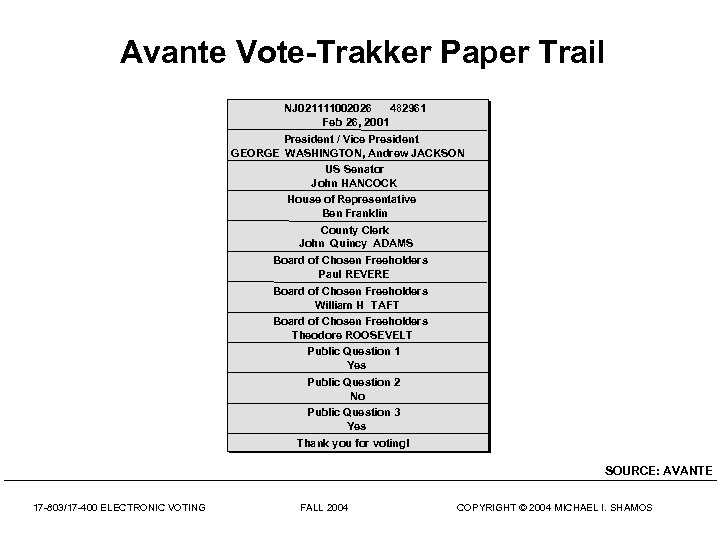 Avante Vote-Trakker Paper Trail

NJ021111002026 482961
Feb 26, 2001

President / Vice President
GEORGE WASHINGTON, Andrew JACKSON

US Senator
John HANCOCK

House of Representative
Ben Franklin

County Clerk
John Quincy ADAMS

Board of Chosen Freeholders
Paul REVERE

Board of Chosen Freeholders
William H TAFT

Board of Chosen Freeholders
Theodore ROOSEVELT

Public Question 1
Yes

Public Question 2
No

Public Question 3
Yes

Thank you for voting!

SOURCE: AVANTE

17-803/17-400 ELECTRONIC VOTING FALL 2004 COPYRIGHT © 2004 MICHAEL I. SHAMOS